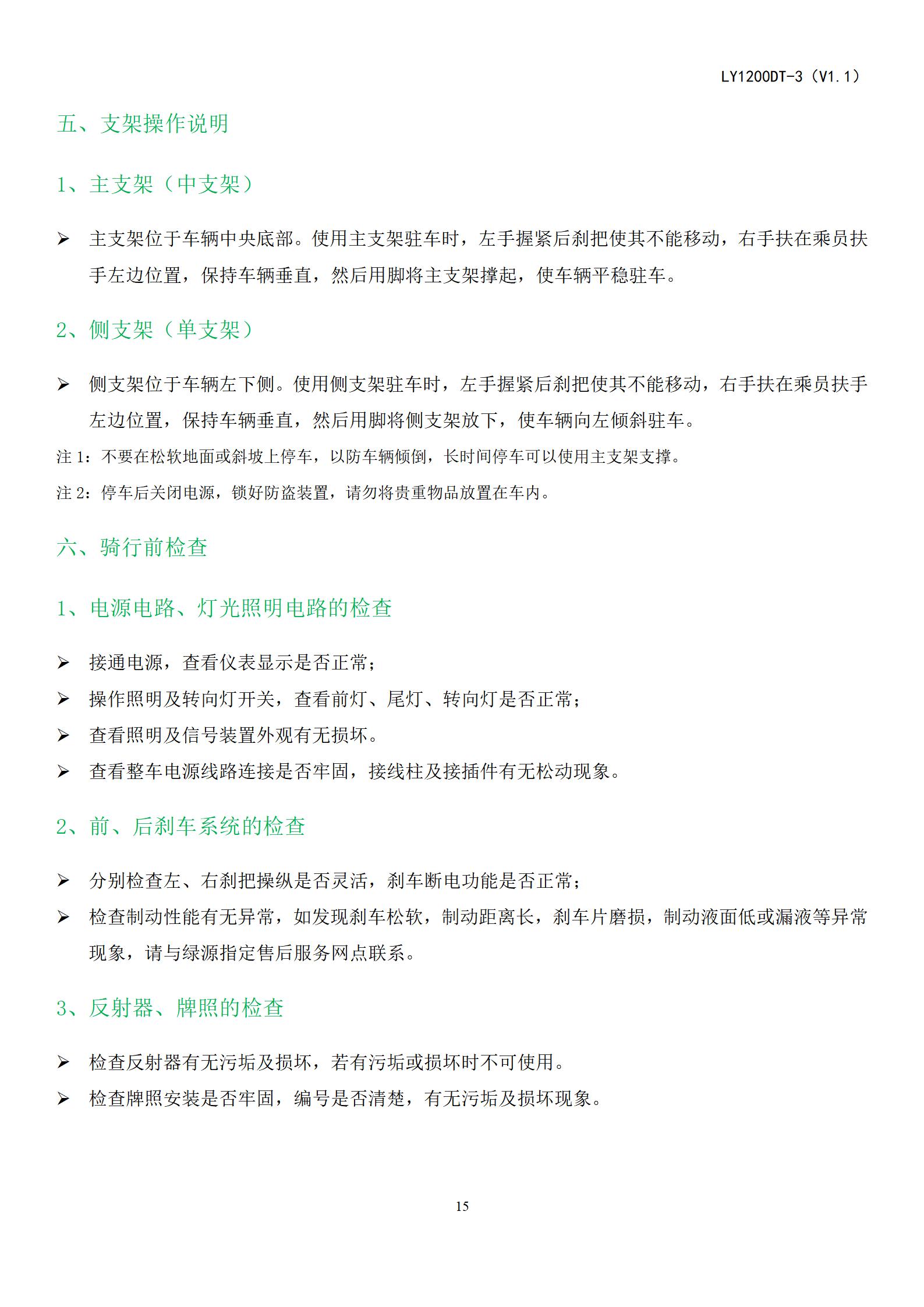 LY1200DT-3（V1.1）

五、支架操作说明

1、主支架（中支架）

➢ 主支架位于车辆中央底部。使用主支架驻车时，左手握紧后刹把使其不能移动，右手扶在乘员扶手左边位置，保持车辆垂直，然后用脚将主支架撑起，使车辆平稳驻车。

2、侧支架（单支架）

➢ 侧支架位于车辆左下侧。使用侧支架驻车时，左手握紧后刹把使其不能移动，右手扶在乘员扶手左边位置，保持车辆垂直，然后用脚将侧支架放下，使车辆向左倾斜驻车。

注 1：不要在松软地面或斜坡上停车，以防车辆倾倒，长时间停车可以使用主支架支撑。

注 2：停车后关闭电源，锁好防盗装置，请勿将贵重物品放置在车内。

六、骑行前检查

1、电源电路、灯光照明电路的检查

➢ 接通电源，查看仪表显示是否正常；

➢ 操作照明及转向灯开关，查看前灯、尾灯、转向灯是否正常；

➢ 查看照明及信号装置外观有无损坏。

➢ 查看整车电源线路连接是否牢固，接线柱及接插件有无松动现象。

2、前、后刹车系统的检查

➢ 分别检查左、右刹把操纵是否灵活，刹车断电功能是否正常；

➢ 检查制动性能有无异常，如发现刹车松软，制动距离长，刹车片磨损，制动液面低或漏液等异常现象，请与绿源指定售后服务网点联系。

3、反射器、牌照的检查

➢ 检查反射器有无污垢及损坏，若有污垢或损坏时不可使用。

➢ 检查牌照安装是否牢固，编号是否清楚，有无污垢及损坏现象。

15